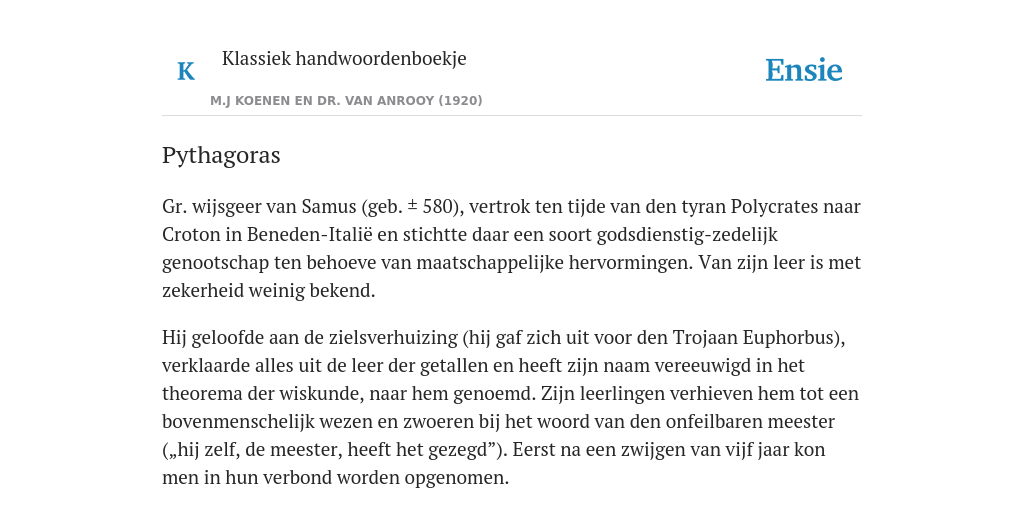 K Klassiek handwoordenboekje

M.J KOENEN EN DR. VAN ANROOY (1920)

Ensie

Pythagoras

Gr. wijsgeer van Samus (geb. ± 580), vertrok ten tijde van den tyran Polycrates naar Croton in Beneden-Italië en stichtte daar een soort godsdienstig-zedelijk genootschap ten behoeve van maatschappelijke hervormingen. Van zijn leer is met zekerheid weinig bekend.

Hij geloofde aan de zielsverhuizing (hij gaf zich uit voor den Trojaan Euphorbus), verklaarde alles uit de leer der getallen en heeft zijn naam vereeuwigd in het theorema der wiskunde, naar hem genoemd. Zijn leerlingen verhieven hem tot een bovenmenschelijk wezen en zwoeren bij het woord van den onfeilbaren meester („hij zelf, de meester, heeft het gezegd”). Eerst na een zwijgen van vijf jaar kon men in hun verbond worden opgenomen.